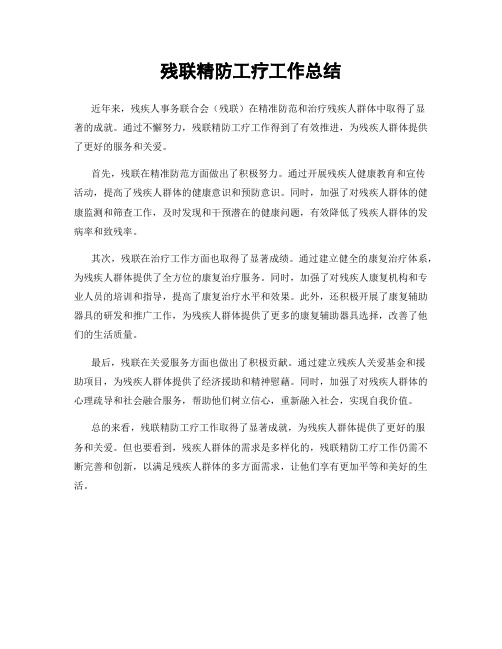 残联精防工疗工作总结

近年来，残疾人事务联合会（残联）在精准防范和治疗残疾人群体中取得了显著的成就。通过不懈努力，残联精防工疗工作得到了有效推进，为残疾人群体提供了更好的服务和关爱。

首先，残联在精准防范方面做出了积极努力。通过开展残疾人健康教育和宣传活动，提高了残疾人群体的健康意识和预防意识。同时，加强了对残疾人群体的健康监测和筛查工作，及时发现和干预潜在的健康问题，有效降低了残疾人群体的发病率和致残率。

其次，残联在治疗工作方面也取得了显著成绩。通过建立健全的康复治疗体系，为残疾人群体提供了全方位的康复治疗服务。同时，加强了对残疾人康复机构和专业人员的培训和指导，提高了康复治疗水平和效果。此外，还积极开展了康复辅助器具的研发和推广工作，为残疾人群体提供了更多的康复辅助器具选择，改善了他们的生活质量。

最后，残联在关爱服务方面也做出了积极贡献。通过建立残疾人关爱基金和援助项目，为残疾人群体提供了经济援助和精神慰藉。同时，加强了对残疾人群体的心理疏导和社会融合服务，帮助他们树立信心，重新融入社会，实现自我价值。

总的来看，残联精防工疗工作取得了显著成就，为残疾人群体提供了更好的服务和关爱。但也要看到，残疾人群体的需求是多样化的，残联精防工疗工作仍需不断完善和创新，以满足残疾人群体的多方面需求，让他们享有更加平等和美好的生活。